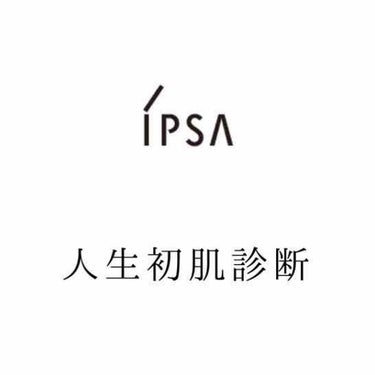 IPSA

人生初肌診断